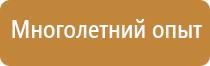 Многолетний опыт